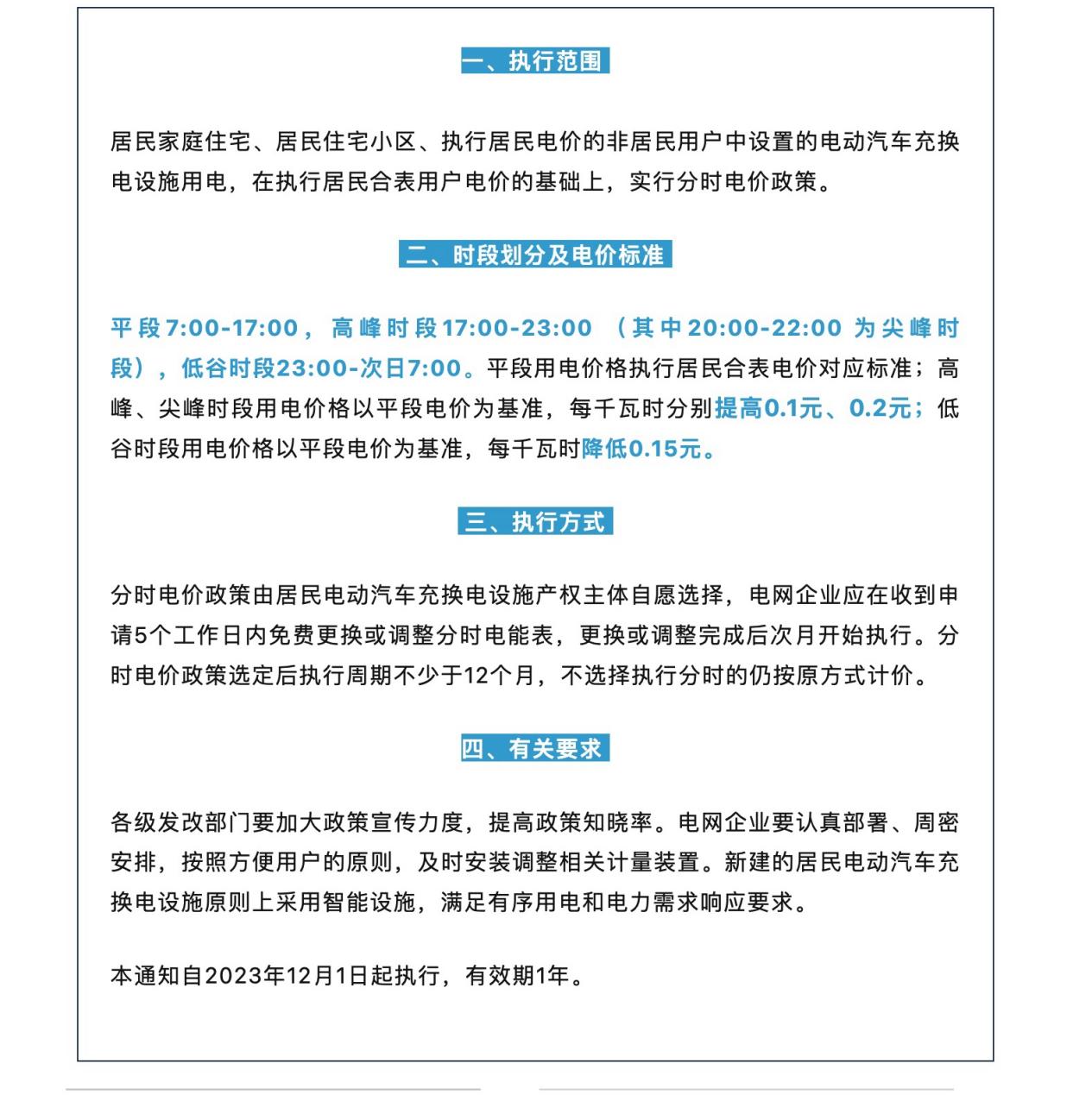 一、执行范围

居民家庭住宅、居民住宅小区、执行居民电价的非居民用户中设置的电动汽车充换电设施用电，在执行居民合表用户电价的基础上，实行分时电价政策。

二、时段划分及电价标准

平段7:00-17:00，高峰时段17:00-23:00（其中20:00-22:00为尖峰时段），低谷时段23:00-次日7:00。平段用电价格执行居民合表电价对应标准；高峰、尖峰时段用电价格以平段电价为基准，每千瓦时分别提高0.1元、0.2元；低谷时段用电价格以平段电价为基准，每千瓦时降低0.15元。

三、执行方式

分时电价政策由居民电动汽车充换电设施产权主体自愿选择，电网企业应在收到申请5个工作日内免费更换或调整分时电能表，更换或调整完成后次月开始执行。分时电价政策选定后执行周期不少于12个月，不选择执行分时的仍按原方式计价。

四、有关要求

各级发改部门要加大政策宣传力度，提高政策知晓率。电网企业要认真部署、周密安排，按照方便用户的原则，及时安装调整相关计量装置。新建的居民电动汽车充换电设施原则上采用智能设施，满足有序用电和电力需求响应要求。

本通知自2023年12月1日起执行，有效期1年。